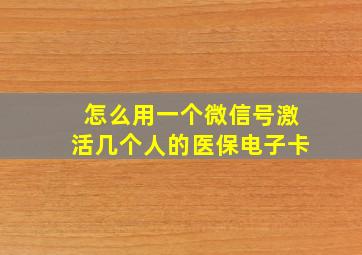 怎么用一个微信号激活几个人的医保电子卡